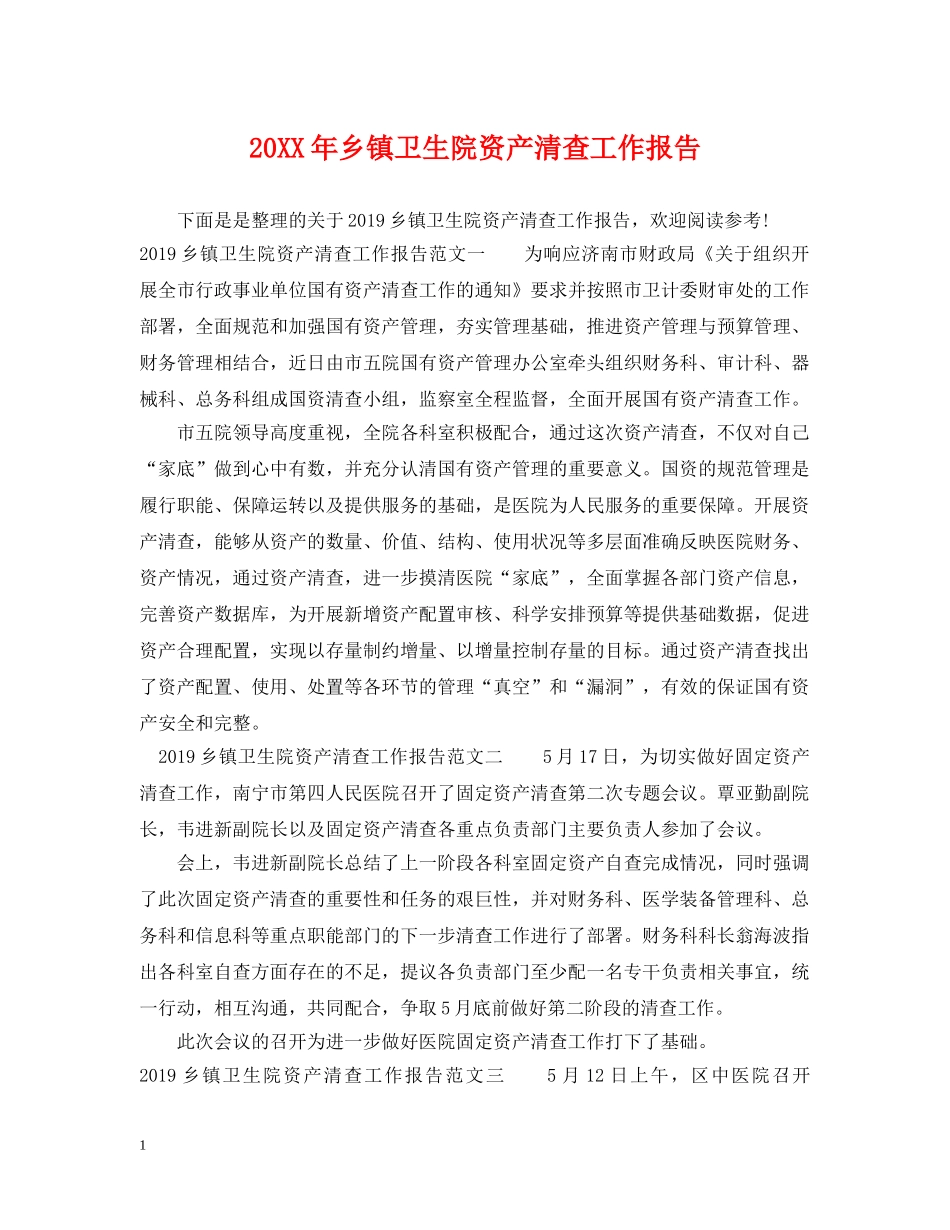 20XX年乡镇卫生院资产清查工作报告

下面是是整理的关于2019乡镇卫生院资产清查工作报告，欢迎阅读参考!

2019乡镇卫生院资产清查工作报告范文一　　为响应济南市财政局《关于组织开展全市行政事业单位国有资产清查工作的通知》要求并按照市卫计委财审处的工作部署，全面规范和加强国有资产管理，夯实管理基础，推进资产管理与预算管理、财务管理相结合，近日由市五院国有资产管理办公室牵头组织财务科、审计科、器械科、总务科组成国资清查小组，监察室全程监督，全面开展国有资产清查工作。

市五院领导高度重视，全院各科室积极配合，通过这次资产清查，不仅对自己“家底”做到心中有数，并充分认清国有资产管理的重要意义。国资的规范管理是履行职能、保障运转以及提供服务的基础，是医院为人民服务的重要保障。开展资产清查，能够从资产的数量、价值、结构、使用状况等多层面准确反映医院财务、资产情况，通过资产清查，进一步摸清医院“家底”，全面掌握各部门资产信息，完善资产数据库，为开展新增资产配置审核、科学安排预算等提供基础数据，促进资产合理配置，实现以存量制约增量、以增量控制存量的目标。通过资产清查找出了资产配置、使用、处置等各环节的管理“真空”和“漏洞”，有效的保证国有资产安全和完整。

2019乡镇卫生院资产清查工作报告范文二　　5月17日，为切实做好固定资产清查工作，南宁市第四人民医院召开了固定资产清查第二次专题会议。覃亚勤副院长，韦进新副院长以及固定资产清查各重点负责部门主要负责人参加了会议。

会上，韦进新副院长总结了上一阶段各科室固定资产自查完成情况，同时强调了此次固定资产清查的重要性和任务的艰巨性，并对财务科、医学装备管理科、总务科和信息科等重点职能部门的下一步清查工作进行了部署。财务科科长翁海波指出各科室自查方面存在的不足，提议各负责部门至少配一名专干负责相关事宜，统一行动，相互沟通，共同配合，争取5月底前做好第二阶段的清查工作。

此次会议的召开为进一步做好医院固定资产清查工作打下了基础。

2019乡镇卫生院资产清查工作报告范文三　　5月12日上午，区中医院召开

1